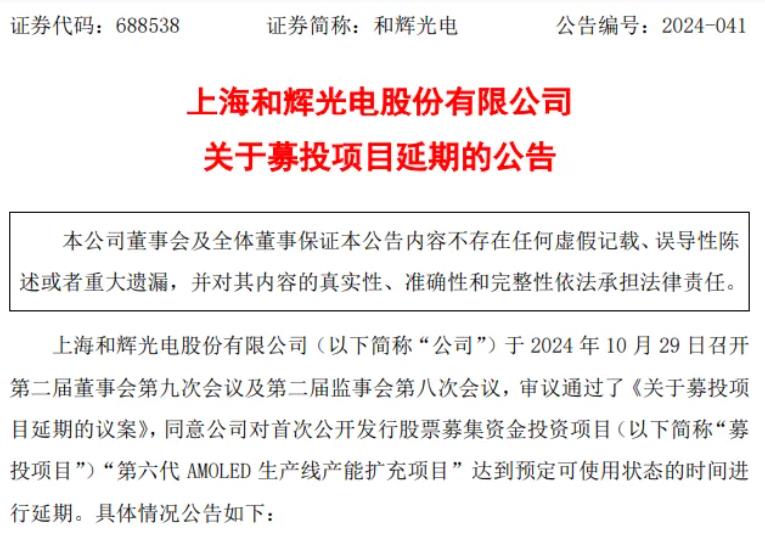 证券代码：688538　　　证券简称：和辉光电　　　公告编号：2024-041

上海和辉光电股份有限公司
关于募投项目延期的公告

本公司董事会及全体董事保证本公告内容不存在任何虚假记载、误导性陈述或者重大遗漏，并对其内容的真实性、准确性和完整性依法承担法律责任。

上海和辉光电股份有限公司（以下简称“公司”）于 2024 年 10 月 29 日召开第二届董事会第九次会议及第二届监事会第八次会议，审议通过了《关于募投项目延期的议案》，同意公司对首次公开发行股票募集资金投资项目（以下简称“募投项目”）“第六代 AMOLED 生产线产能扩充项目”达到预定可使用状态的时间进行延期。具体情况公告如下：